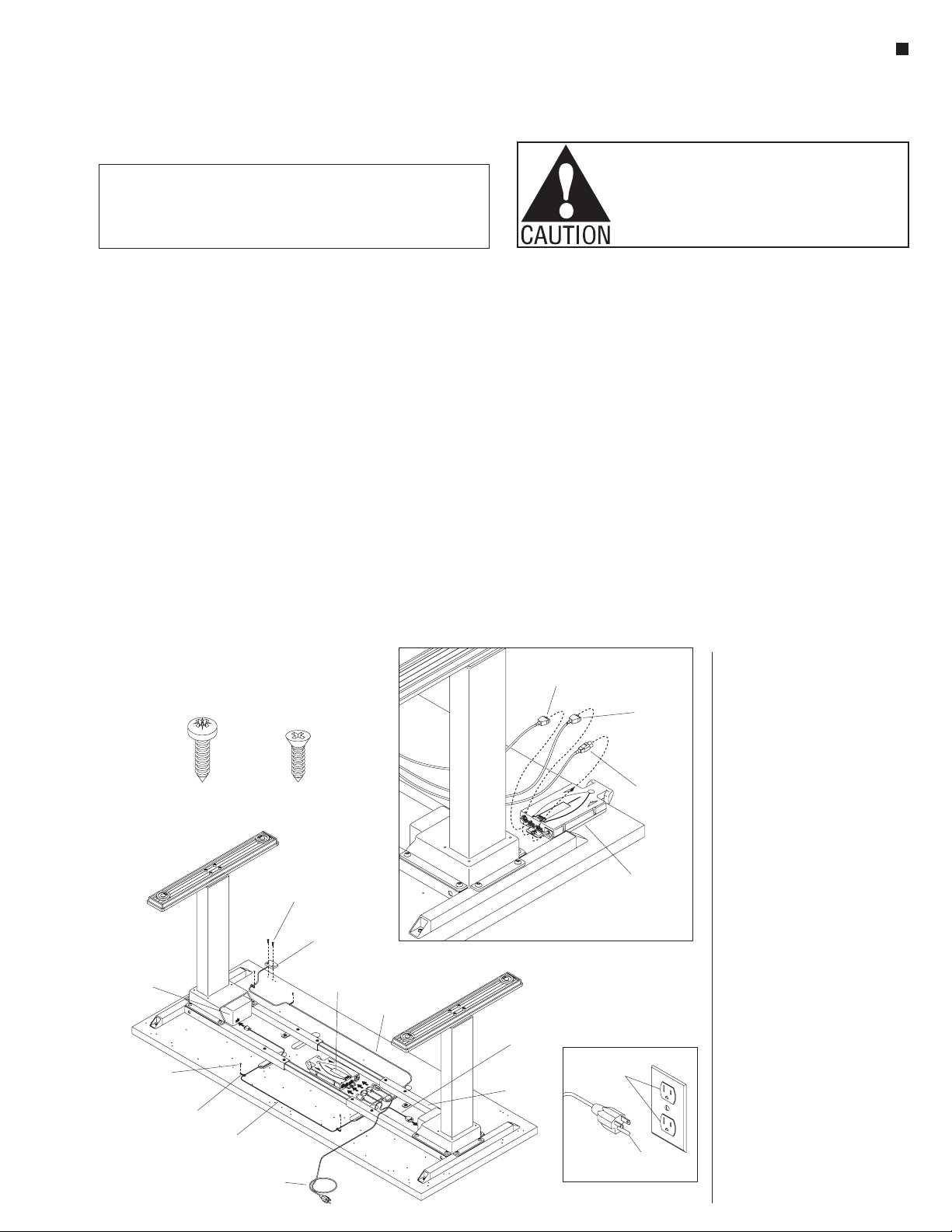 CAUTION